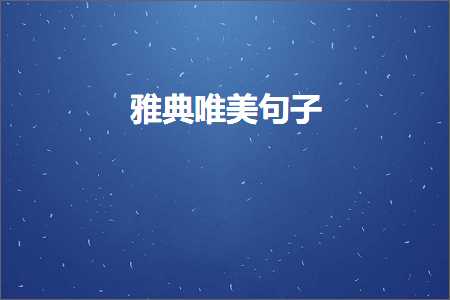 雅典唯美句子